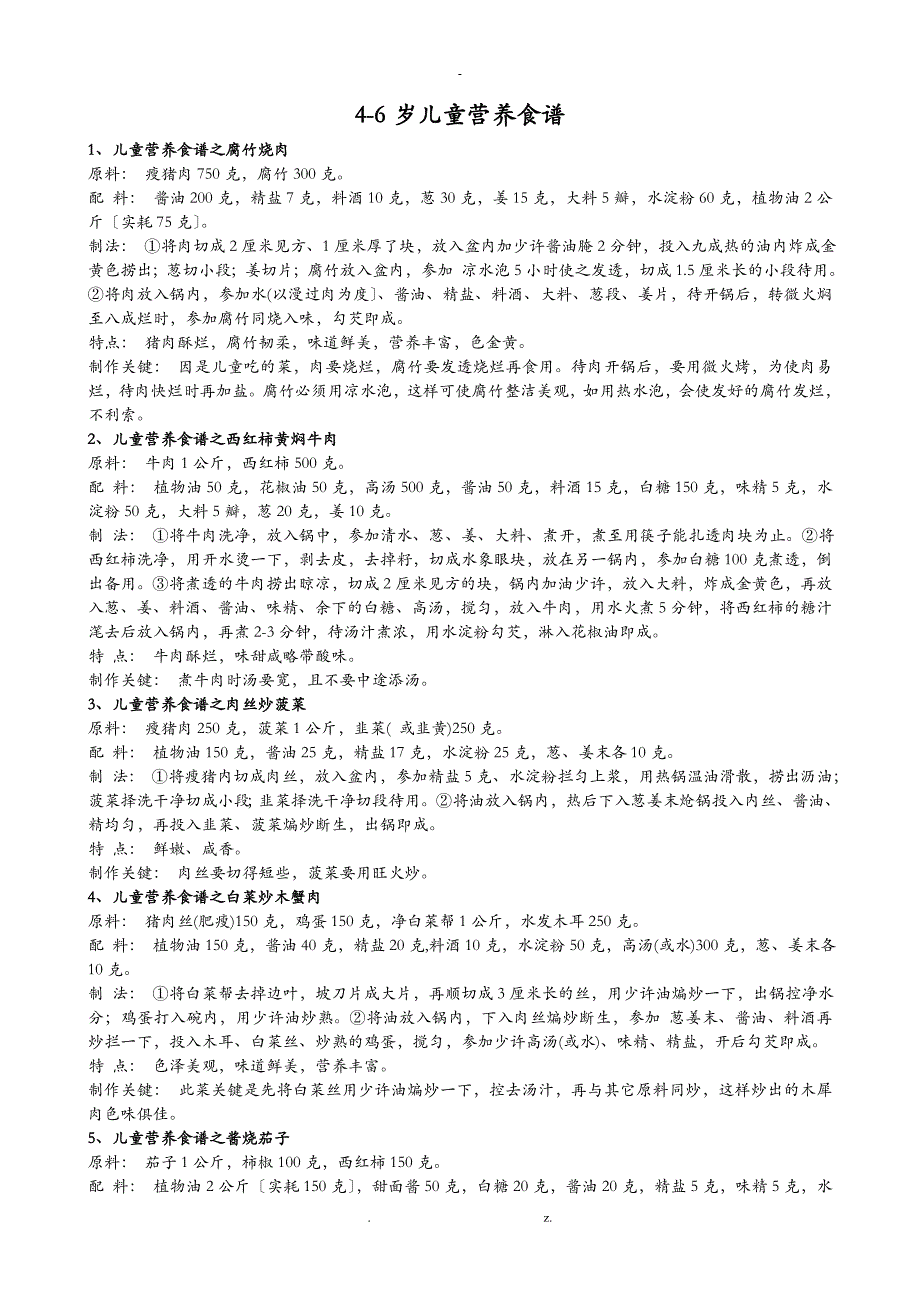 -

4-6 岁儿童营养食谱

1、儿童营养食谱之腐竹烧肉

原料： 瘦猪肉 750 克，腐竹 300 克。

配 料： 酱油 200 克，精盐 7 克，料酒 10 克，葱 30 克，姜 15 克，大料 5 瓣，水淀粉 60 克，植物油 2 公斤〔实耗 75 克〕。

制法： ①将肉切成 2 厘米见方、1 厘米厚了块，放入盆内加少许酱油腌 2 分钟，投入九成热的油内炸成金黄色捞出；葱切小段；姜切片；腐竹放入盆内，参加 凉水泡 5 小时使之发透，切成 1.5 厘米长的小段待用。②将肉放入锅内，参加水(以浸过肉为度〕、酱油、精盐、料酒、大料、葱段、姜片，待开锅后，转微火焖至八成烂时，参加腐竹同烧入味，勾芡即成。

特点： 猪肉酥烂，腐竹韧柔，味道鲜美，营养丰富，色金黄。

制作关键： 因是儿童吃的菜，肉要烧烂，腐竹要发透烧烂再食用。待肉开锅后，要用微火烤，为使肉易烂，待肉快烂时再加盐。腐竹必须用凉水泡，这样可使腐竹整洁美观，如用热水泡，会使发好的腐竹发烂，不利索。

2、儿童营养食谱之西红柿黄焖牛肉

原料： 牛肉 1 公斤，西红柿 500 克。

配 料： 植物油 50 克，花椒油 50 克，高汤 500 克，酱油 50 克，料酒 15 克，白糖 150 克，味精 5 克，水淀粉 50 克，大料 5 瓣，葱 20 克，姜 10 克。

制 法： ①将牛肉洗净，放入锅中，参加清水、葱、姜、大料、煮开，煮至用筷子能扎透肉块为止。②将西红柿洗净，用开水烫一下，剥去皮，去掉籽，切成水象眼块，放在另一锅内，参加白糖 100 克煮透，倒出备用。③将煮透的牛肉捞出晾凉，切成 2 厘米见方的块，锅内加油少许，放入大料，炸成金黄色，再放入葱、姜、料酒、酱油、味精、余下的白糖、高汤，搅匀，放入牛肉，用水火煮 5 分钟，将西红柿的糖汁滗去后放入锅内，再煮 2-3 分钟，待汤汁煮浓，用水淀粉勾芡，淋入花椒油即成。

特 点： 牛肉酥烂，味甜咸略带酸味。

制作关键： 煮牛肉时汤要宽，且不要中途添汤。

3、儿童营养食谱之肉丝炒菠菜

原料： 瘦猪肉 250 克，菠菜 1 公斤，韭菜( 或韭黄)250 克。

配 料： 植物油 150 克，酱油 25 克，精盐 17 克，水淀粉 25 克，葱、姜末各 10 克。

制 法： ①将瘦猪肉切成肉丝，放入盆内，参加精盐 5 克、水淀粉拦匀上浆，用热锅温油滑散，捞出沥油；菠菜择洗干净切成小段；韭菜择洗干净切段待用。②将油放入锅内，热后下入葱姜末炝锅投入肉丝、酱油、精均匀，再投入韭菜、菠菜煸炒断生，出锅即成。

特 点： 鲜嫩、咸香。

制作关键： 肉丝要切得短些，菠菜要用旺火炒。

4、儿童营养食谱之白菜炒木蟹肉

原料： 猪肉丝(肥瘦)150 克，鸡蛋 150 克，净白菜帮 1 公斤，水发木耳 250 克。

配 料： 植物油 150 克，酱油 40 克，精盐 20 克,料酒 10 克，水淀粉 50 克，高汤(或水)300 克，葱、姜末各 10 克。

制 法： ①将白菜帮去掉边叶，坡刀片成大片，再顺切成 3 厘米长的丝，用少许油煸炒一下，出锅控净水分；鸡蛋打入碗内，用少许油炒熟。②将油放入锅内，下入肉丝煸炒断生，参加 葱姜末、酱油、料酒再炒拦一下，投入木耳、白菜丝、炒熟的鸡蛋，搅匀，参加少许高汤(或水)、味精、精盐，开后勾芡即成。

特 点： 色泽美观，味道鲜美，营养丰富。

制作关键： 此菜关键是先将白菜丝用少许油煸炒一下，控去汤汁，再与其它原料同炒，这样炒出的木犀肉色味俱佳。

5、儿童营养食谱之酱烧茄子

原料： 茄子 1 公斤，柿椒 100 克，西红柿 150 克。

配 料： 植物油 2 公斤〔实耗 150 克〕，甜面酱 50 克，白糖 20 克，酱油 20 克，精盐 5 克，味精 5 克，水

. z.